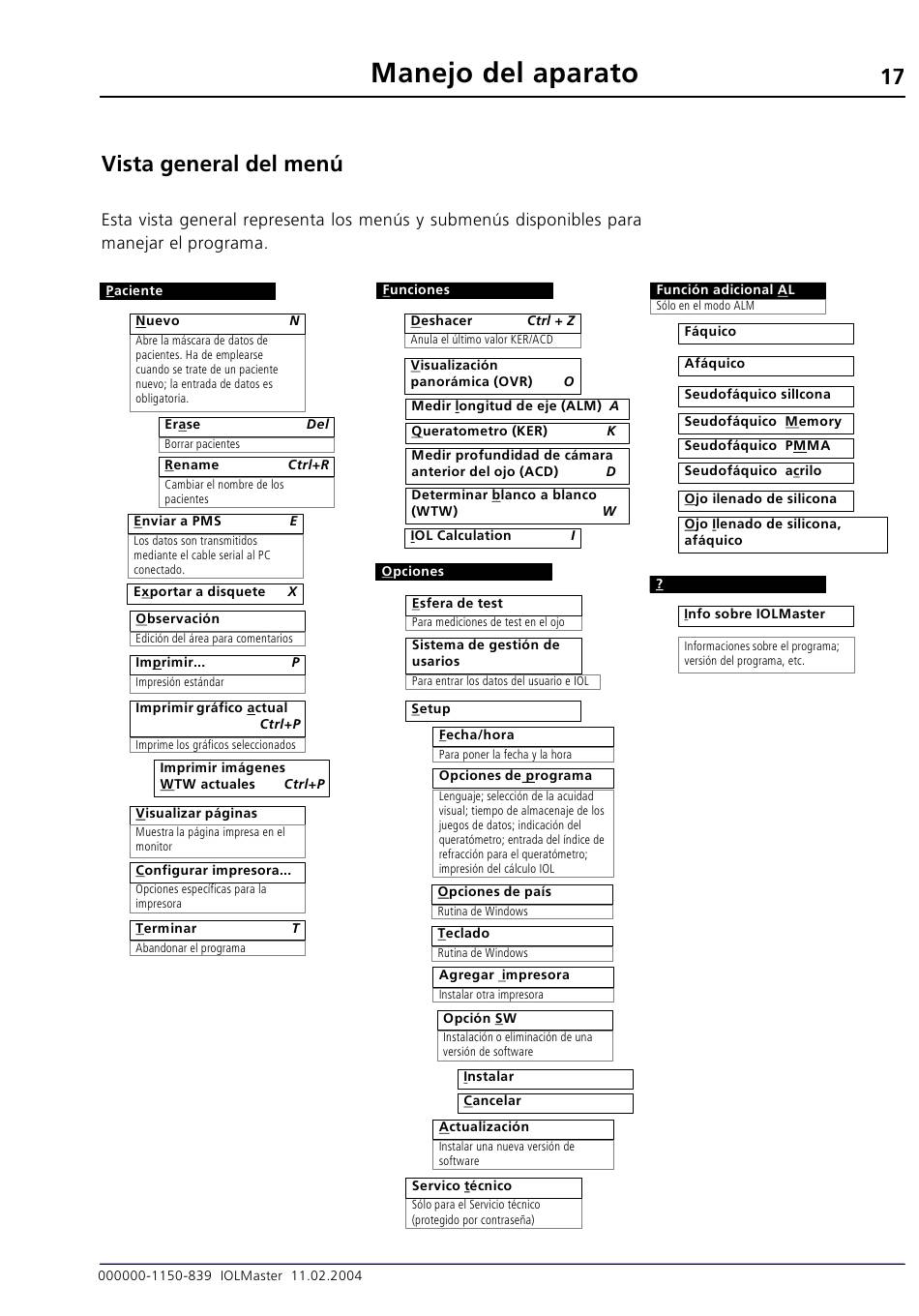 Manejo del aparato 17

Vista general del menú

Esta vista general representa los menús y submenús disponibles para manejar el programa.

Paciente

Nuevo N
Abre la máscara de datos de pacientes. Ha de emplearse cuando se trate de un paciente nuevo; la entrada de datos es obligatoria.

Erase Del
Borrar pacientes

Rename Ctrl+R
Cambiar el nombre de los pacientes

Enviar a PMS E
Los datos son transmitidos mediante el cable serial al PC conectado.

Exportar a disquete X

Observación
Edición del área para comentarios

Imprimir... P
Impresión estándar

Imprimir gráfico actual Ctrl+P
Imprime los gráficos seleccionados

Imprimir imágenes WTW actuales Ctrl+P

Visualizar páginas
Muestra la página impresa en el monitor

Configurar impresora...
Opciones específicas para la impresora

Terminar T
Abandonar el programa

Funciones

Deshacer Ctrl + Z
Anula el último valor KER/ACD

Visualización panorámica (OVR) O

Medir longitud de eje (ALM) A

Queratometro (KER) K

Medir profundidad de cámara anterior del ojo (ACD) D

Determinar blanco a blanco (WTW) W

IOL Calculation I

Opciones

Esfera de test
Para mediciones de test en el ojo

Sistema de gestión de usarios
Para entrar los datos del usuario e IOL

Setup

Fecha/hora
Para poner la fecha y la hora

Opciones de programa
Lenguaje; selección de la acuidad visual; tiempo de almacenaje de los juegos de datos; indicación del queratómetro; entrada del índice de refracción para el queratómetro; impresión del cálculo IOL

Opciones de país
Rutina de Windows

Teclado
Rutina de Windows

Agregar impresora
Instalar otra impresora

Opción SW
Instalación o eliminación de una versión de software

Instalar

Cancelar

Actualización
Instalar una nueva versión de software

Servico técnico
Sólo para el Servicio técnico (protegido por contraseña)

Función adicional AL
Sólo en el modo ALM

Fáquico

Afáquico

Seudofáquico sillcona

Seudofáquico Memory

Seudofáquico PMMA

Seudofáquico acrilo

Ojo ilenado de silicona

Ojo llenado de silicona, afáquico

?

Info sobre IOLMaster

Informaciones sobre el programa; versión del programa, etc.

000000-1150-839 IOLMaster 11.02.2004